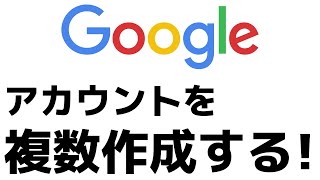 Google
アカウントを
複数作成する!